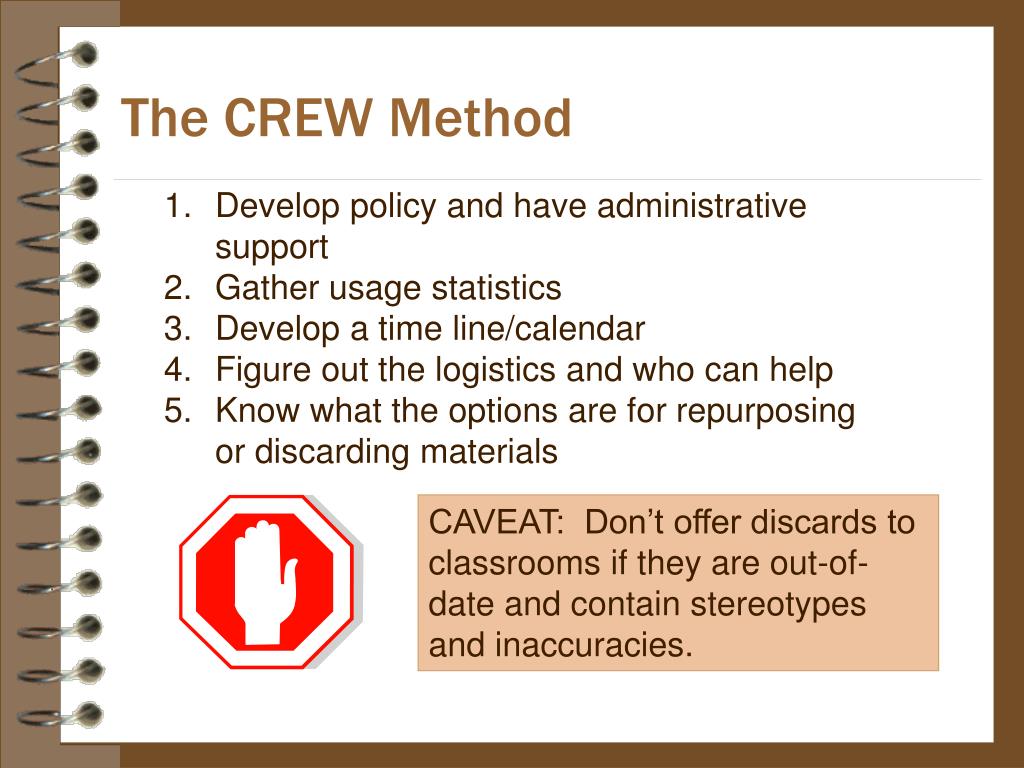 The CREW Method

1. Develop policy and have administrative support
2. Gather usage statistics
3. Develop a time line/calendar
4. Figure out the logistics and who can help
5. Know what the options are for repurposing or discarding materials

CAVEAT: Don’t offer discards to classrooms if they are out-of-date and contain stereotypes and inaccuracies.